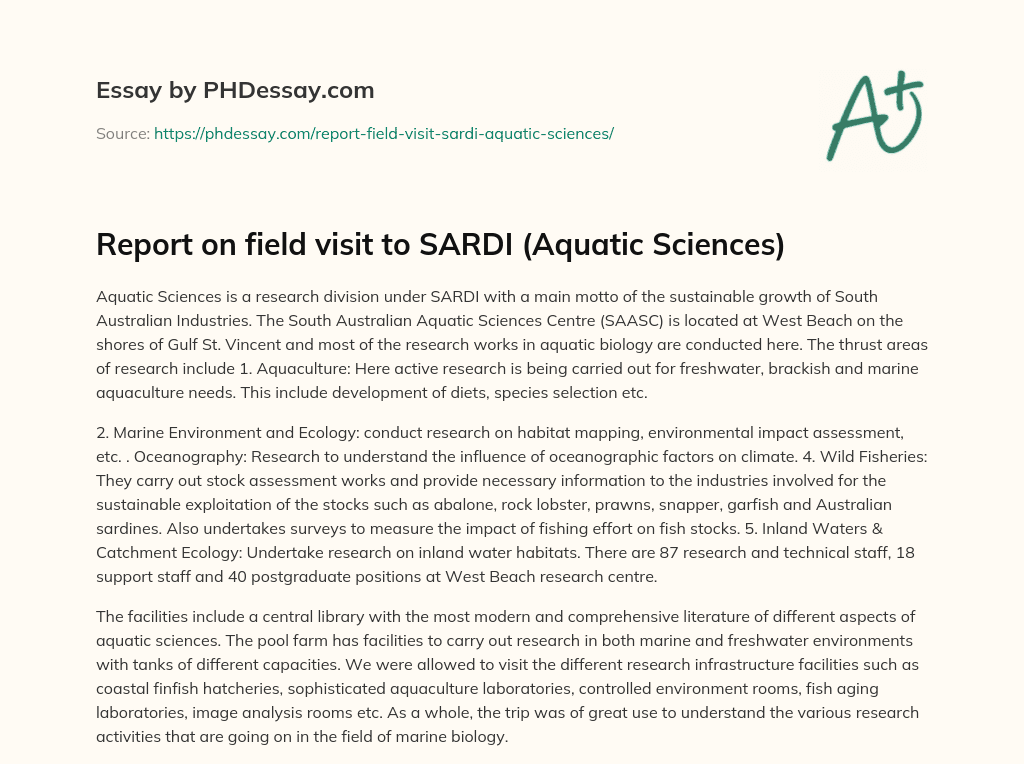 Essay by PHDessay.com

Source: https://phdessay.com/report-field-visit-sardi-aquatic-sciences/

A+

Report on field visit to SARDI (Aquatic Sciences)

Aquatic Sciences is a research division under SARDI with a main motto of the sustainable growth of South Australian Industries. The South Australian Aquatic Sciences Centre (SAASC) is located at West Beach on the shores of Gulf St. Vincent and most of the research works in aquatic biology are conducted here. The thrust areas of research include 1. Aquaculture: Here active research is being carried out for freshwater, brackish and marine aquaculture needs. This include development of diets, species selection etc.

2. Marine Environment and Ecology: conduct research on habitat mapping, environmental impact assessment, etc. . Oceanography: Research to understand the influence of oceanographic factors on climate. 4. Wild Fisheries: They carry out stock assessment works and provide necessary information to the industries involved for the sustainable exploitation of the stocks such as abalone, rock lobster, prawns, snapper, garfish and Australian sardines. Also undertakes surveys to measure the impact of fishing effort on fish stocks. 5. Inland Waters & Catchment Ecology: Undertake research on inland water habitats. There are 87 research and technical staff, 18 support staff and 40 postgraduate positions at West Beach research centre.

The facilities include a central library with the most modern and comprehensive literature of different aspects of aquatic sciences. The pool farm has facilities to carry out research in both marine and freshwater environments with tanks of different capacities. We were allowed to visit the different research infrastructure facilities such as coastal finfish hatcheries, sophisticated aquaculture laboratories, controlled environment rooms, fish aging laboratories, image analysis rooms etc. As a whole, the trip was of great use to understand the various research activities that are going on in the field of marine biology.